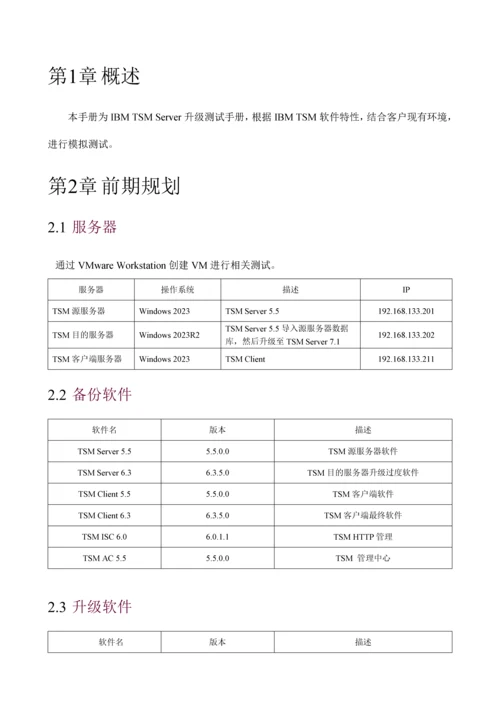 第1章 概述

本手册为 IBM TSM Server 升级测试手册，根据 IBM TSM 软件特性，结合客户现有环境，进行模拟测试。

第2章 前期规划

2.1 服务器

通过 VMware Workstation 创建 VM 进行相关测试。

| 服务器 | 操作系统 | 描述 | IP |
|---|---|---|---|
| TSM 源服务器 | Windows 2023 | TSM Server 5.5 | 192.168.133.201 |
| TSM 目的服务器 | Windows 2023R2 | TSM Server 5.5 导入源服务器数据库，然后升级至 TSM Server 7.1 | 192.168.133.202 |
| TSM 客户端服务器 | Windows 2023 | TSM Client | 192.168.133.211 |

2.2 备份软件

| 软件名 | 版本 | 描述 |
|---|---|---|
| TSM Server 5.5 | 5.5.0.0 | TSM 源服务器软件 |
| TSM Server 6.3 | 6.3.5.0 | TSM 目的服务器升级过度软件 |
| TSM Client 5.5 | 5.5.0.0 | TSM 客户端软件 |
| TSM Client 6.3 | 6.3.5.0 | TSM 客户端最终软件 |
| TSM ISC 6.0 | 6.0.1.1 | TSM HTTP 管理 |
| TSM AC 5.5 | 5.5.0.0 | TSM 管理中心 |

2.3 升级软件

| 软件名 | 版本 | 描述 |
|---|---|---|